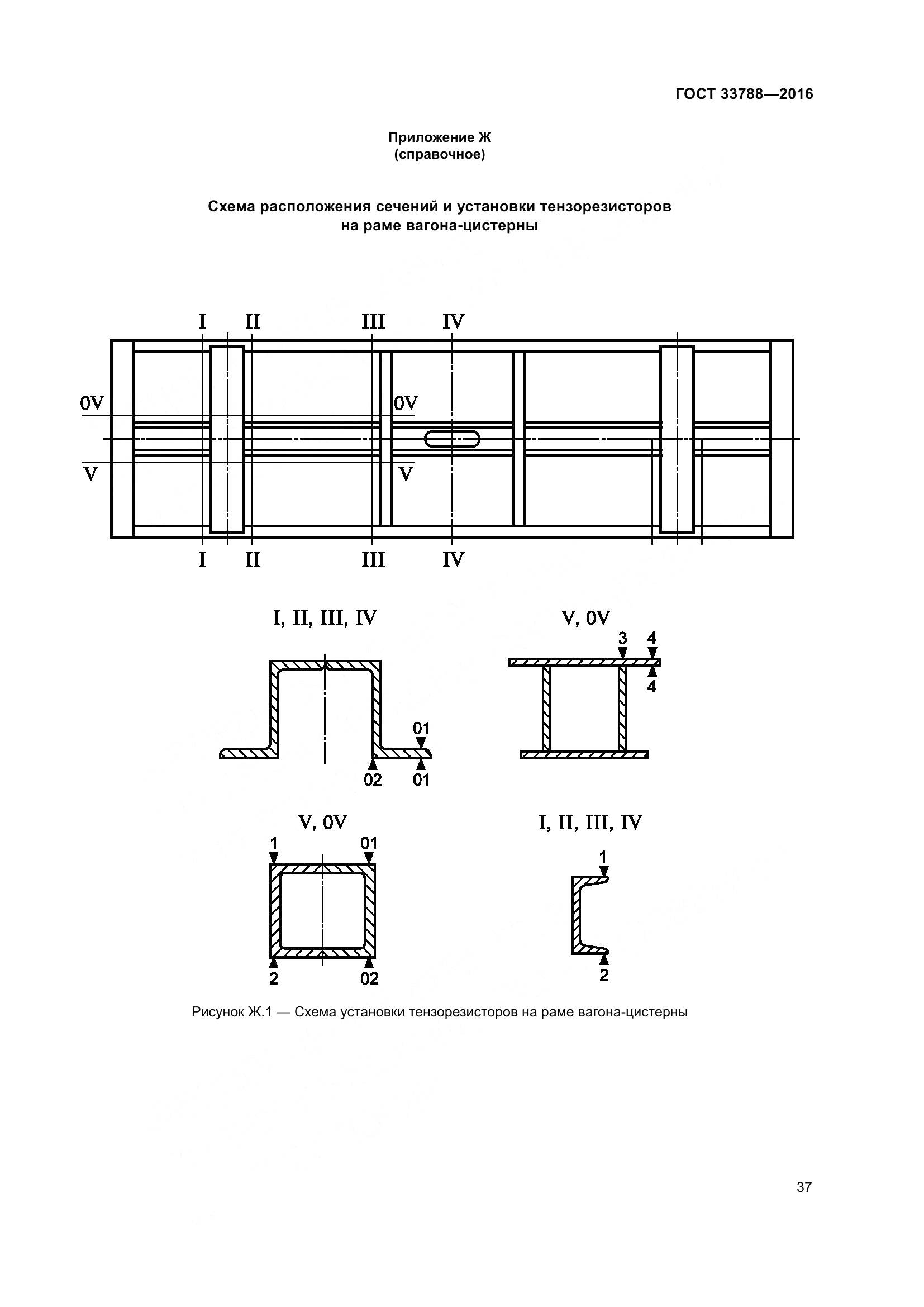 ГОСТ 33788—2016

Приложение Ж
(справочное)

Схема расположения сечений и установки тензорезисторов на раме вагона-цистерны

I II III IV

0V 0V

V V

I II III IV

I, II, III, IV

01

02 01

V, 0V

3 4

4

V, 0V

1 01

2 02

I, II, III, IV

1

2

Рисунок Ж.1 — Схема установки тензорезисторов на раме вагона-цистерны

37